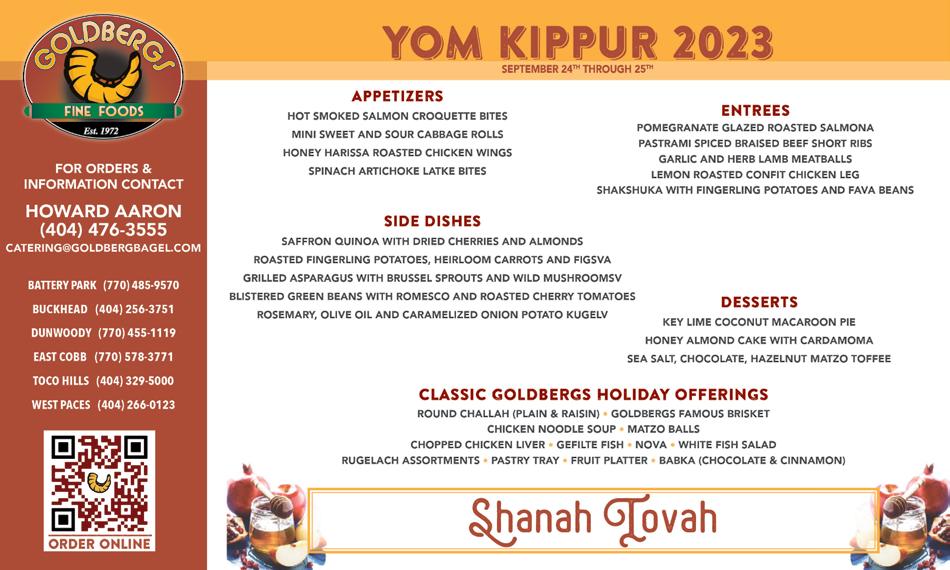 GOLDBERGS
FINE FOODS
Est. 1972

FOR ORDERS &
INFORMATION CONTACT

HOWARD AARON
(404) 476-3555
CATERING@GOLDBERGBAGEL.COM

BATTERY PARK (770) 485-9570
BUCKHEAD (404) 256-3751
DUNWOODY (770) 455-1119
EAST COBB (770) 578-3771
TOCO HILLS (404) 329-5000
WEST PACES (404) 266-0123

ORDER ONLINE

YOM KIPPUR 2023
SEPTEMBER 24TH THROUGH 25TH

APPETIZERS
HOT SMOKED SALMON CROQUETTE BITES
MINI SWEET AND SOUR CABBAGE ROLLS
HONEY HARISSA ROASTED CHICKEN WINGS
SPINACH ARTICHOKE LATKE BITES

SIDE DISHES
SAFFRON QUINOA WITH DRIED CHERRIES AND ALMONDS
ROASTED FINGERLING POTATOES, HEIRLOOM CARROTS AND FIGSVA
GRILLED ASPARAGUS WITH BRUSSEL SPROUTS AND WILD MUSHROOMSV
BLISTERED GREEN BEANS WITH ROMESCO AND ROASTED CHERRY TOMATOES
ROSEMARY, OLIVE OIL AND CARAMELIZED ONION POTATO KUGELV

ENTREES
POMEGRANATE GLAZED ROASTED SALMONA
PASTRAMI SPICED BRAISED BEEF SHORT RIBS
GARLIC AND HERB LAMB MEATBALLS
LEMON ROASTED CONFIT CHICKEN LEG
SHAKSHUKA WITH FINGERLING POTATOES AND FAVA BEANS

DESSERTS
KEY LIME COCONUT MACAROON PIE
HONEY ALMOND CAKE WITH CARDAMOMA
SEA SALT, CHOCOLATE, HAZELNUT MATZO TOFFEE

CLASSIC GOLDBERGS HOLIDAY OFFERINGS
ROUND CHALLAH (PLAIN & RAISIN) • GOLDBERGS FAMOUS BRISKET
CHICKEN NOODLE SOUP • MATZO BALLS
CHOPPED CHICKEN LIVER • GEFILTE FISH • NOVA • WHITE FISH SALAD
RUGELACH ASSORTMENTS • PASTRY TRAY • FRUIT PLATTER • BABKA (CHOCOLATE & CINNAMON)

Shanah Tovah